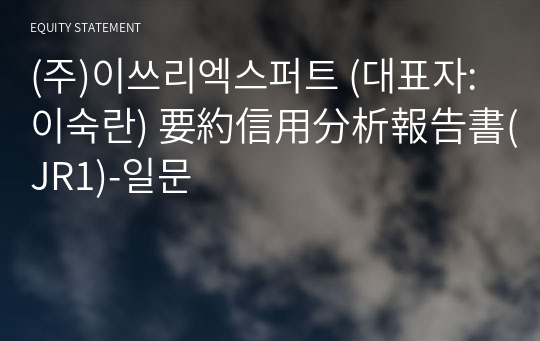 EQUITY STATEMENT

(주)이쓰리엑스퍼트 (대표자: 이숙란) 要約信用分析報告書(JR1)-일문